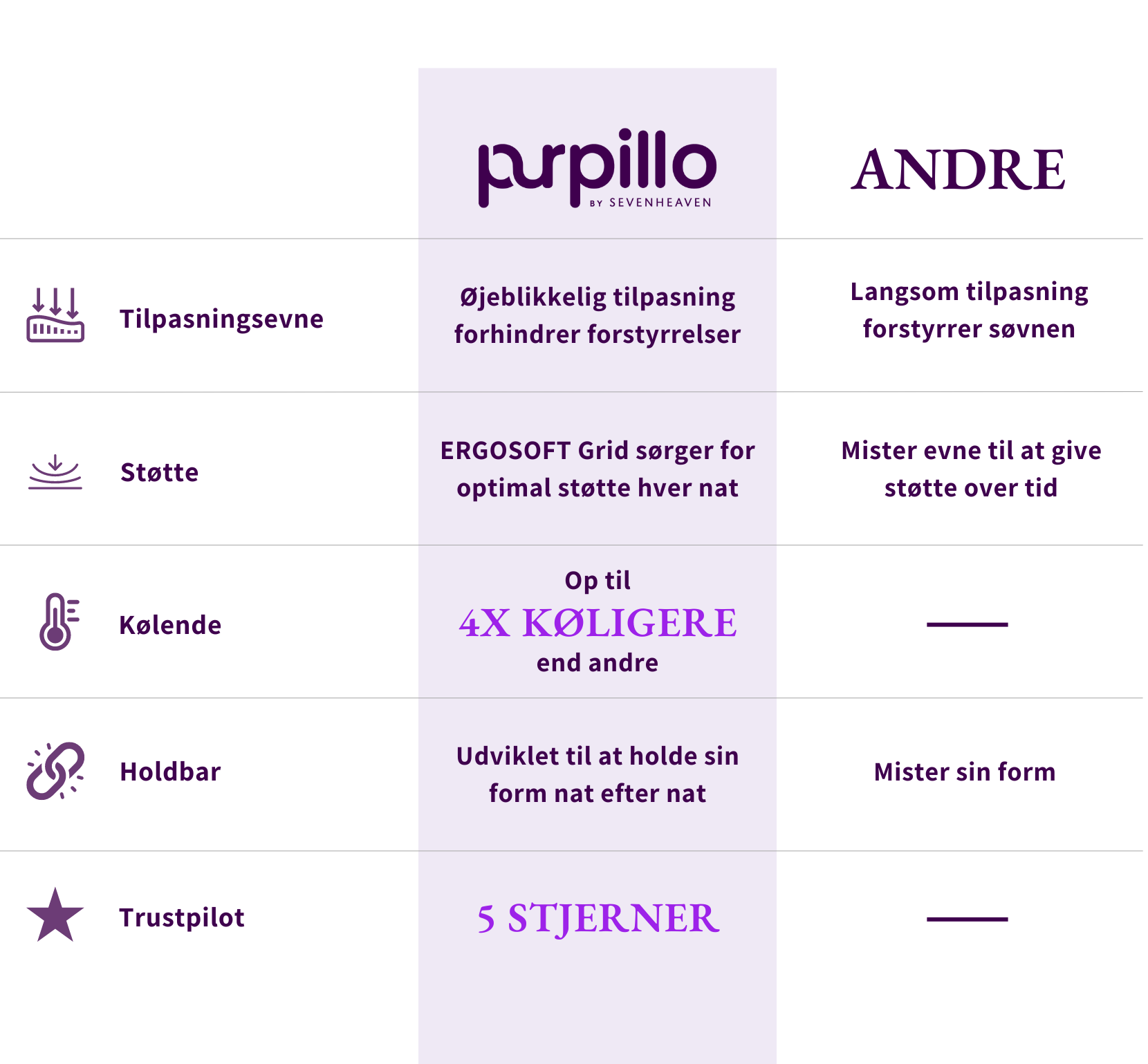 | | purpillo BY SEVENHEAVEN | ANDRE |
|---|---|---|
| Tilpasningsevne | Øjeblikkelig tilpasning forhindrer forstyrrelser | Langsom tilpasning forstyrrer søvnen |
| Støtte | ERGOSOFT Grid sørger for optimal støtte hver nat | Mister evne til at give støtte over tid |
| Kølende | Op til 4X KØLIGERE end andre | — |
| Holdbar | Udviklet til at holde sin form nat efter nat | Mister sin form |
| Trustpilot | 5 STJERNER | — |